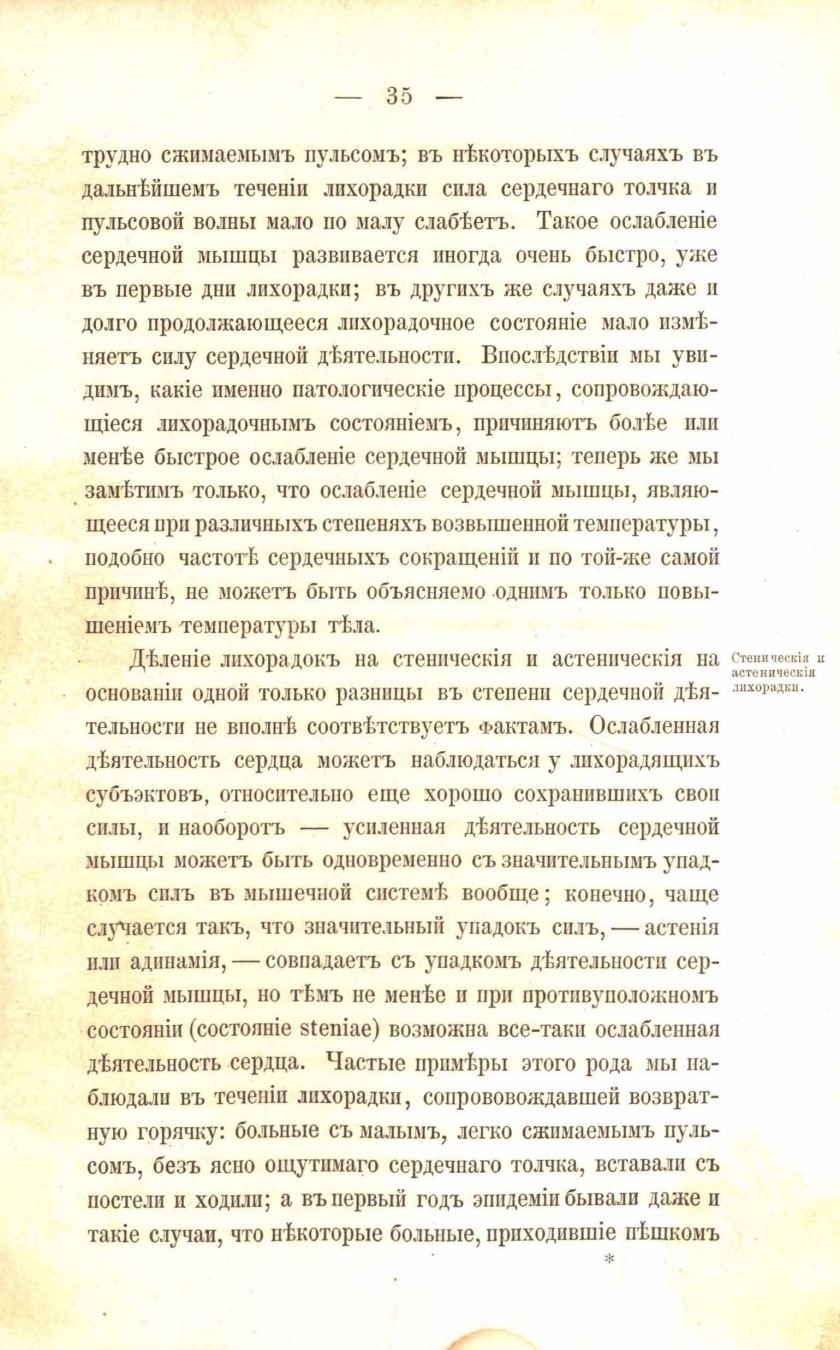 — 35 —

трудно сжимаемымъ пульсомъ; въ нѣкоторыхъ случаяхъ въ дальнѣйшемъ теченіи лихорадки сила сердечнаго толчка и пульсовой волны мало по малу слабѣетъ. Такое ослабленіе сердечной мышцы развивается иногда очень быстро, уже въ первые дни лихорадки; въ другихъ же случаяхъ даже и долго продолжающееся лихорадочное состояніе мало измѣняетъ силу сердечной дѣятельности. Впослѣдствіи мы увидимъ, какіе именно патологическіе процессы, сопровождающіеся лихорадочнымъ состояніемъ, причиняютъ болѣе или менѣе быстрое ослабленіе сердечной мышцы; теперь же мы замѣтимъ только, что ослабленіе сердечной мышцы, являющееся при различныхъ степеняхъ возвышенной температуры, подобно частотѣ сердечныхъ сокращеній и по той-же самой причинѣ, не можетъ быть объясняемо однимъ только повышеніемъ температуры тѣла.

Стеническія и астеническія лихорадки.

Дѣленіе лихорадокъ на стеническія и астеническія на основаніи одной только разницы въ степени сердечной дѣятельности не вполнѣ соотвѣтствуетъ фактамъ. Ослабленная дѣятельность сердца можетъ наблюдаться у лихорадящихъ субъэктовъ, относительно еще хорошо сохранившихъ свои силы, и наоборотъ — усиленная дѣятельность сердечной мышцы можетъ быть одновременно съ значительнымъ упадкомъ силъ въ мышечной системѣ вообще; конечно, чаще случается такъ, что значительный упадокъ силъ, — астенія или адинамія, — совпадаетъ съ упадкомъ дѣятельности сердечной мышцы, но тѣмъ не менѣе и при противуположномъ состояніи (состояніе steniae) возможна все-таки ослабленная дѣятельность сердца. Частые примѣры этого рода мы наблюдали въ теченіи лихорадки, сопрововождавшей возвратную горячку: больные съ малымъ, легко сжимаемымъ пульсомъ, безъ ясно ощутимаго сердечнаго толчка, вставали съ постели и ходили; а въ первый годъ эпидеміи бывали даже и такіе случаи, что нѣкоторые больные, приходившіе пѣшкомъ

*